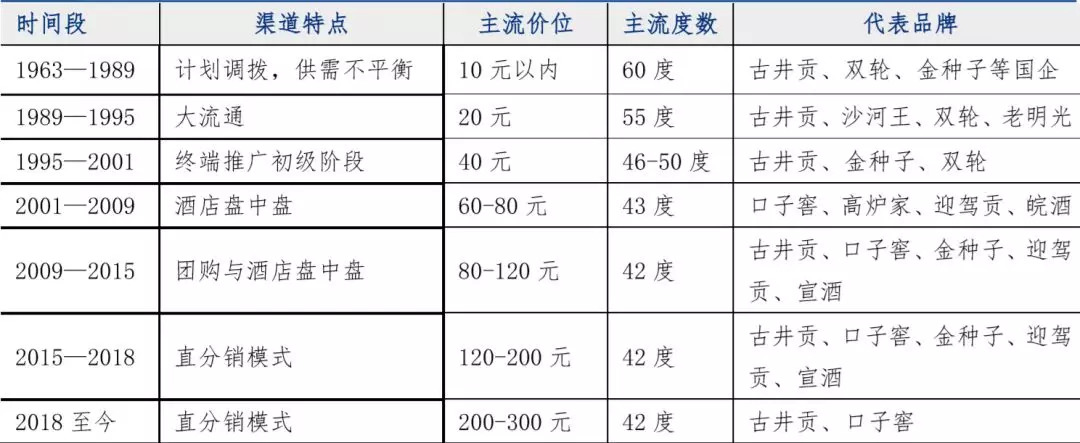 | 时间段 | 渠道特点 | 主流价位 | 主流度数 | 代表品牌 |
|---|---|---|---|---|
| 1963—1989 | 计划调拨，供需不平衡 | 10元以内 | 60度 | 古井贡、双轮、金种子等国企 |
| 1989—1995 | 大流通 | 20元 | 55度 | 古井贡、沙河王、双轮、老明光 |
| 1995—2001 | 终端推广初级阶段 | 40元 | 46-50度 | 古井贡、金种子、双轮 |
| 2001—2009 | 酒店盘中盘 | 60-80元 | 43度 | 口子窖、高炉家、迎驾贡、皖酒 |
| 2009—2015 | 团购与酒店盘中盘 | 80-120元 | 42度 | 古井贡、口子窖、金种子、迎驾贡、宣酒 |
| 2015—2018 | 直分销模式 | 120-200元 | 42度 | 古井贡、口子窖、金种子、迎驾贡、宣酒 |
| 2018至今 | 直分销模式 | 200-300元 | 42度 | 古井贡、口子窖 |